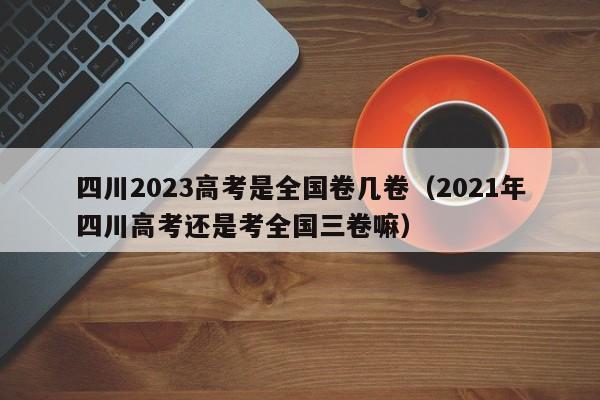 四川2023高考是全国卷几卷（2021年四川高考还是考全国三卷嘛）